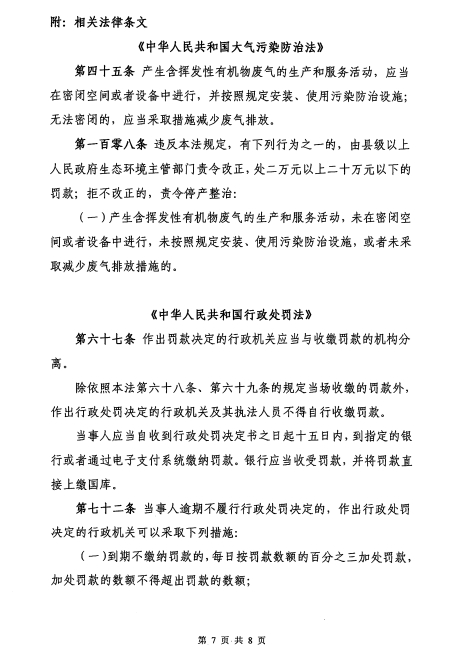 附：相关法律条文

《中华人民共和国大气污染防治法》

第四十五条 产生含挥发性有机物废气的生产和服务活动，应当在密闭空间或者设备中进行，并按照规定安装、使用污染防治设施；无法密闭的，应当采取措施减少废气排放。

第一百零八条 违反本法规定，有下列行为之一的，由县级以上人民政府生态环境主管部门责令改正，处二万元以上二十万元以下的罚款；拒不改正的，责令停产整治：

（一）产生含挥发性有机物废气的生产和服务活动，未在密闭空间或者设备中进行，未按照规定安装、使用污染防治设施，或者未采取减少废气排放措施的。

《中华人民共和国行政处罚法》

第六十七条 作出罚款决定的行政机关应当与收缴罚款的机构分离。

除依照本法第六十八条、第六十九条的规定当场收缴的罚款外，作出行政处罚决定的行政机关及其执法人员不得自行收缴罚款。

当事人应当自收到行政处罚决定书之日起十五日内，到指定的银行或者通过电子支付系统缴纳罚款。银行应当收受罚款，并将罚款直接上缴国库。

第七十二条 当事人逾期不履行行政处罚决定的，作出行政处罚决定的行政机关可以采取下列措施：

（一）到期不缴纳罚款的，每日按罚款数额的百分之三加处罚款，加处罚款的数额不得超出罚款的数额；

第 7 页 共 8 页